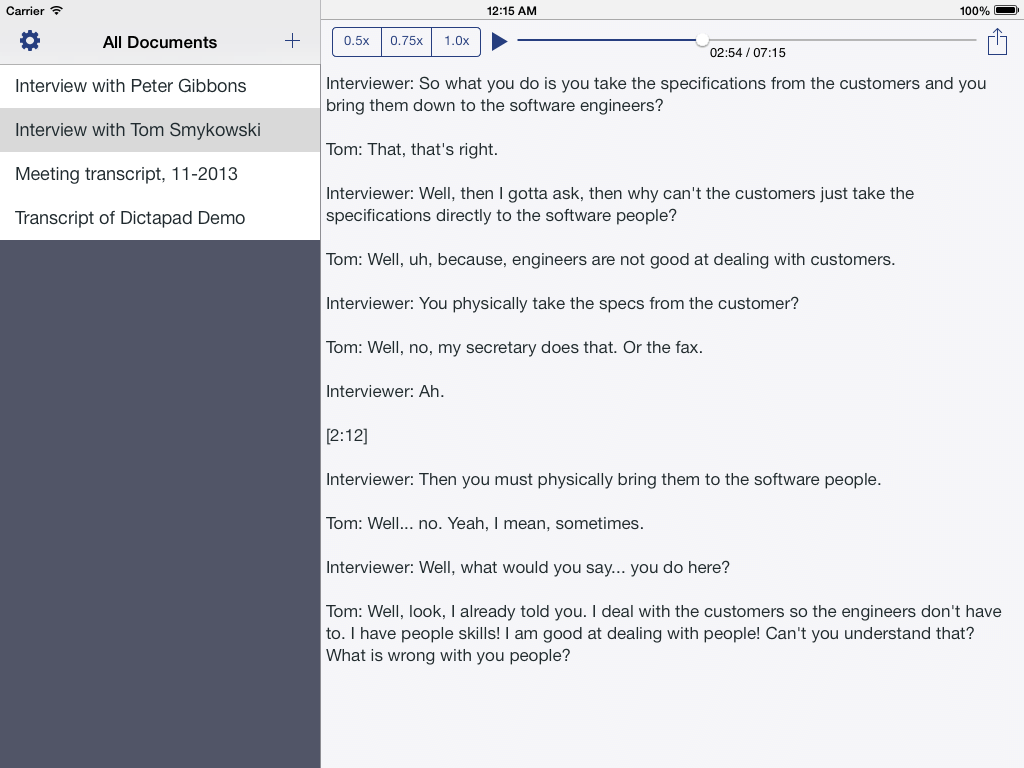 Carrier
12:15 AM
100%

All Documents

Interview with Peter Gibbons

Interview with Tom Smykowski

Meeting transcript, 11-2013

Transcript of Dictapad Demo

0.5x
0.75x
1.0x

02:54 / 07:15

Interviewer: So what you do is you take the specifications from the customers and you bring them down to the software engineers?

Tom: That, that's right.

Interviewer: Well, then I gotta ask, then why can't the customers just take the specifications directly to the software people?

Tom: Well, uh, because, engineers are not good at dealing with customers.

Interviewer: You physically take the specs from the customer?

Tom: Well, no, my secretary does that. Or the fax.

Interviewer: Ah.

[2:12]

Interviewer: Then you must physically bring them to the software people.

Tom: Well... no. Yeah, I mean, sometimes.

Interviewer: Well, what would you say... you do here?

Tom: Well, look, I already told you. I deal with the customers so the engineers don't have to. I have people skills! I am good at dealing with people! Can't you understand that? What is wrong with you people?